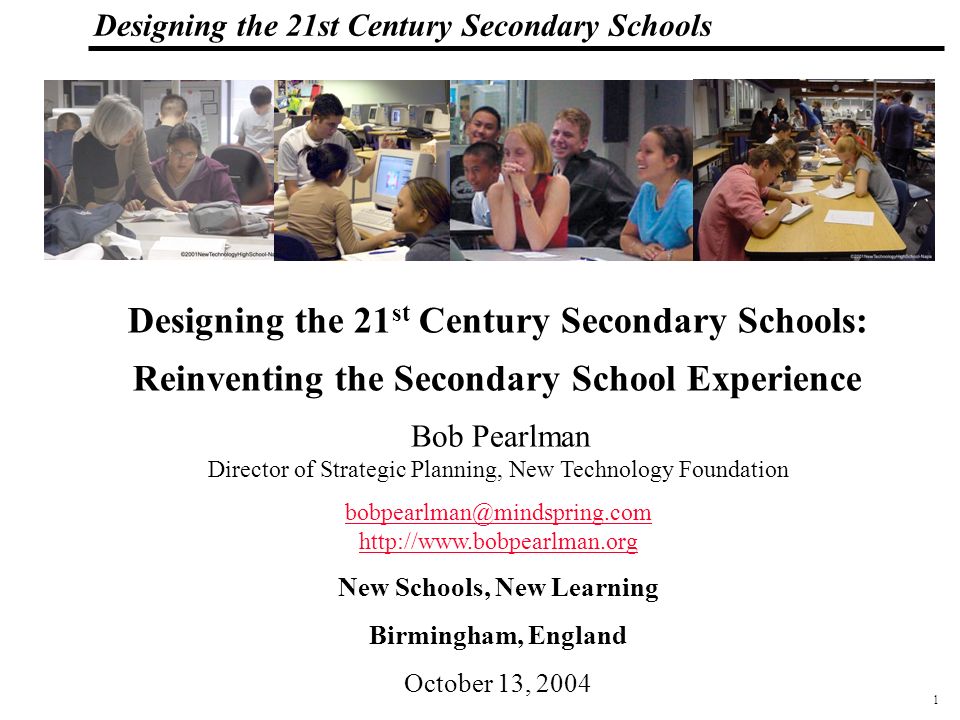 Designing the 21st Century Secondary Schools

©2001NewTechnologyHighSchool-Napa

©2001NewTechnologyHighSchool-Napa

Designing the 21$^{st}$ Century Secondary Schools: Reinventing the Secondary School Experience

Bob Pearlman
Director of Strategic Planning, New Technology Foundation

bobpearlman@mindspring.com
http://www.bobpearlman.org

New Schools, New Learning

Birmingham, England

October 13, 2004

1